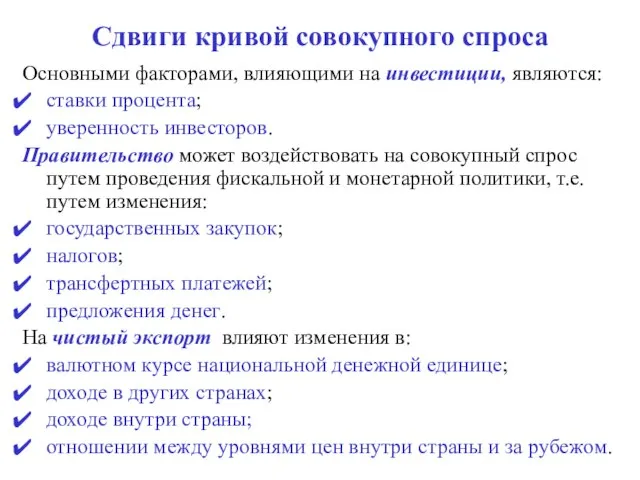 Сдвиги кривой совокупного спроса

Основными факторами, влияющими на инвестиции, являются:
✔ ставки процента;
✔ уверенность инвесторов.

Правительство может воздействовать на совокупный спрос путем проведения фискальной и монетарной политики, т.е. путем изменения:
✔ государственных закупок;
✔ налогов;
✔ трансфертных платежей;
✔ предложения денег.

На чистый экспорт влияют изменения в:
✔ валютном курсе национальной денежной единице;
✔ доходе в других странах;
✔ доходе внутри страны;
✔ отношении между уровнями цен внутри страны и за рубежом.